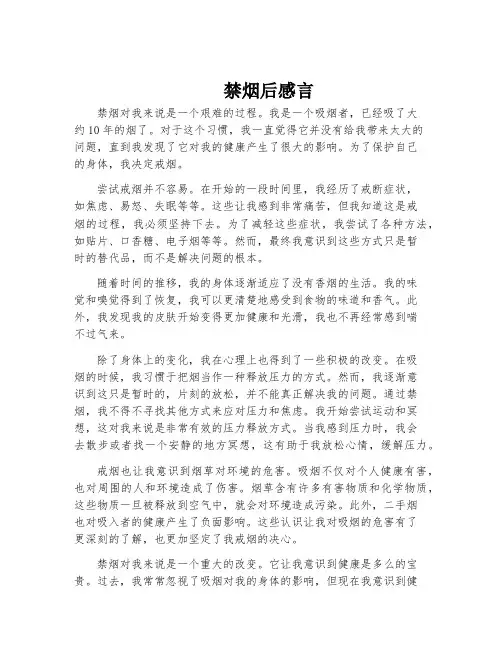 禁烟后感言

禁烟对我来说是一个艰难的过程。我是一个吸烟者，已经吸了大约10年的烟了。对于这个习惯，我一直觉得它并没有给我带来太大的问题，直到我发现了它对我的健康产生了很大的影响。为了保护自己的身体，我决定戒烟。

尝试戒烟并不容易。在开始的一段时间里，我经历了戒断症状，如焦虑、易怒、失眠等等。这些让我感到非常痛苦，但我知道这是戒烟的过程，我必须坚持下去。为了减轻这些症状，我尝试了各种方法，如贴片、口香糖、电子烟等等。然而，最终我意识到这些方式只是暂时的替代品，而不是解决问题的根本。

随着时间的推移，我的身体逐渐适应了没有香烟的生活。我的味觉和嗅觉得到了恢复，我可以更清楚地感受到食物的味道和香气。此外，我发现我的皮肤开始变得更加健康和光滑，我也不再经常感到喘不过气来。

除了身体上的变化，我在心理上也得到了一些积极的改变。在吸烟的时候，我习惯于把烟当作一种释放压力的方式。然而，我逐渐意识到这只是暂时的，片刻的放松，并不能真正解决我的问题。通过禁烟，我不得不寻找其他方式来应对压力和焦虑。我开始尝试运动和冥想，这对我来说是非常有效的压力释放方式。当我感到压力时，我会去散步或者找一个安静的地方冥想，这有助于我放松心情，缓解压力。

戒烟也让我意识到烟草对环境的危害。吸烟不仅对个人健康有害，也对周围的人和环境造成了伤害。烟草含有许多有害物质和化学物质，这些物质一旦被释放到空气中，就会对环境造成污染。此外，二手烟也对吸入者的健康产生了负面影响。这些认识让我对吸烟的危害有了更深刻的了解，也更加坚定了我戒烟的决心。

禁烟对我来说是一个重大的改变。它让我意识到健康是多么的宝贵。过去，我常常忽视了吸烟对我的身体的影响，但现在我意识到健